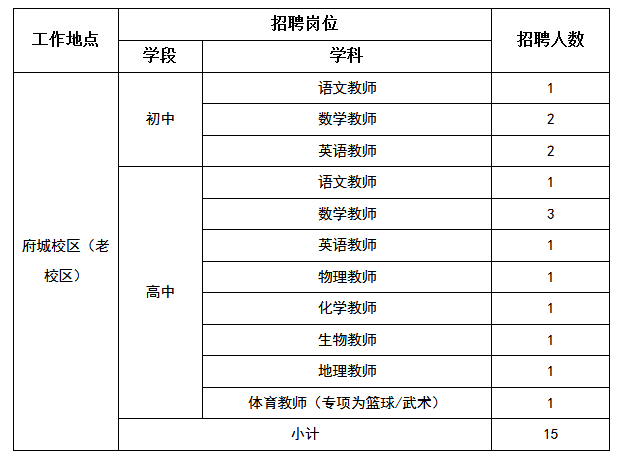 | 工作地点 | 招聘岗位 | | 招聘人数 |
|---|---|---|---|
| | 学段 | 学科 | |
| 府城校区（老校区） | 初中 | 语文教师 | 1 |
| | | 数学教师 | 2 |
| | | 英语教师 | 2 |
| | 高中 | 语文教师 | 1 |
| | | 数学教师 | 3 |
| | | 英语教师 | 1 |
| | | 物理教师 | 1 |
| | | 化学教师 | 1 |
| | | 生物教师 | 1 |
| | | 地理教师 | 1 |
| | | 体育教师（专项为篮球/武术） | 1 |
| | 小计 | | 15 |